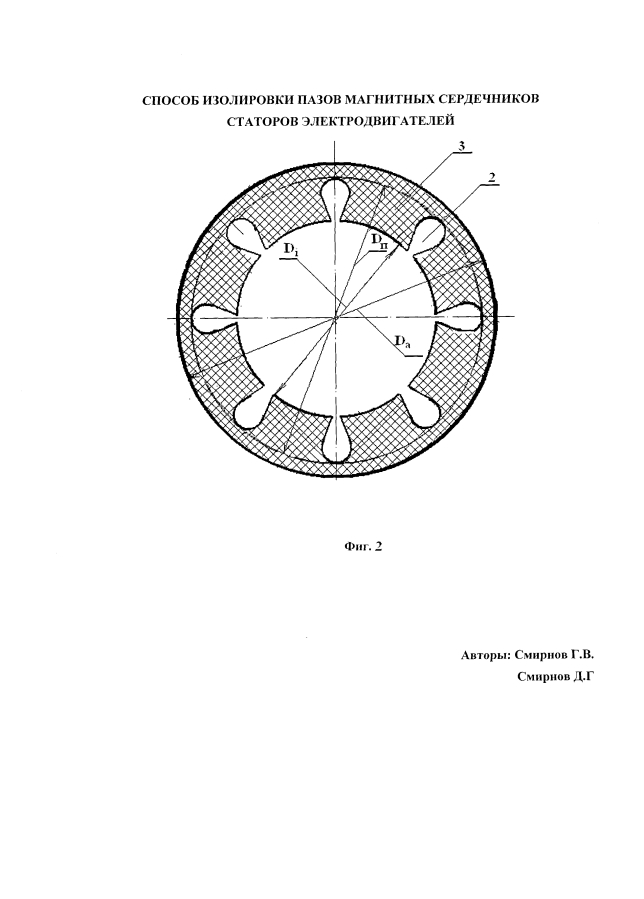 СПОСОБ ИЗОЛИРОВКИ ПАЗОВ МАГНИТНЫХ СЕРДЕЧНИКОВ СТАТОРОВ ЭЛЕКТРОДВИГАТЕЛЕЙ

3

2

$D_i$

$D_п$

$D_a$

Фиг. 2

Авторы: Смирнов Г.В.

Смирнов Д.Г